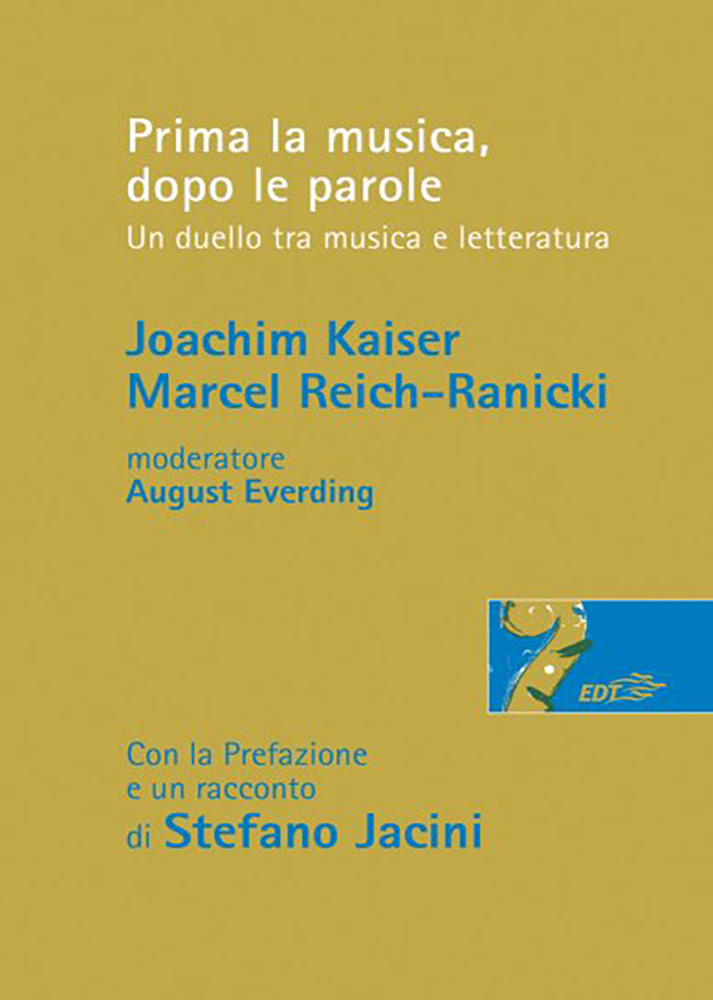 Prima la musica, dopo le parole

Un duello tra musica e letteratura

Joachim Kaiser
Marcel Reich-Ranicki

moderatore
August Everding

EDT

Con la Prefazione e un racconto di Stefano Jacini